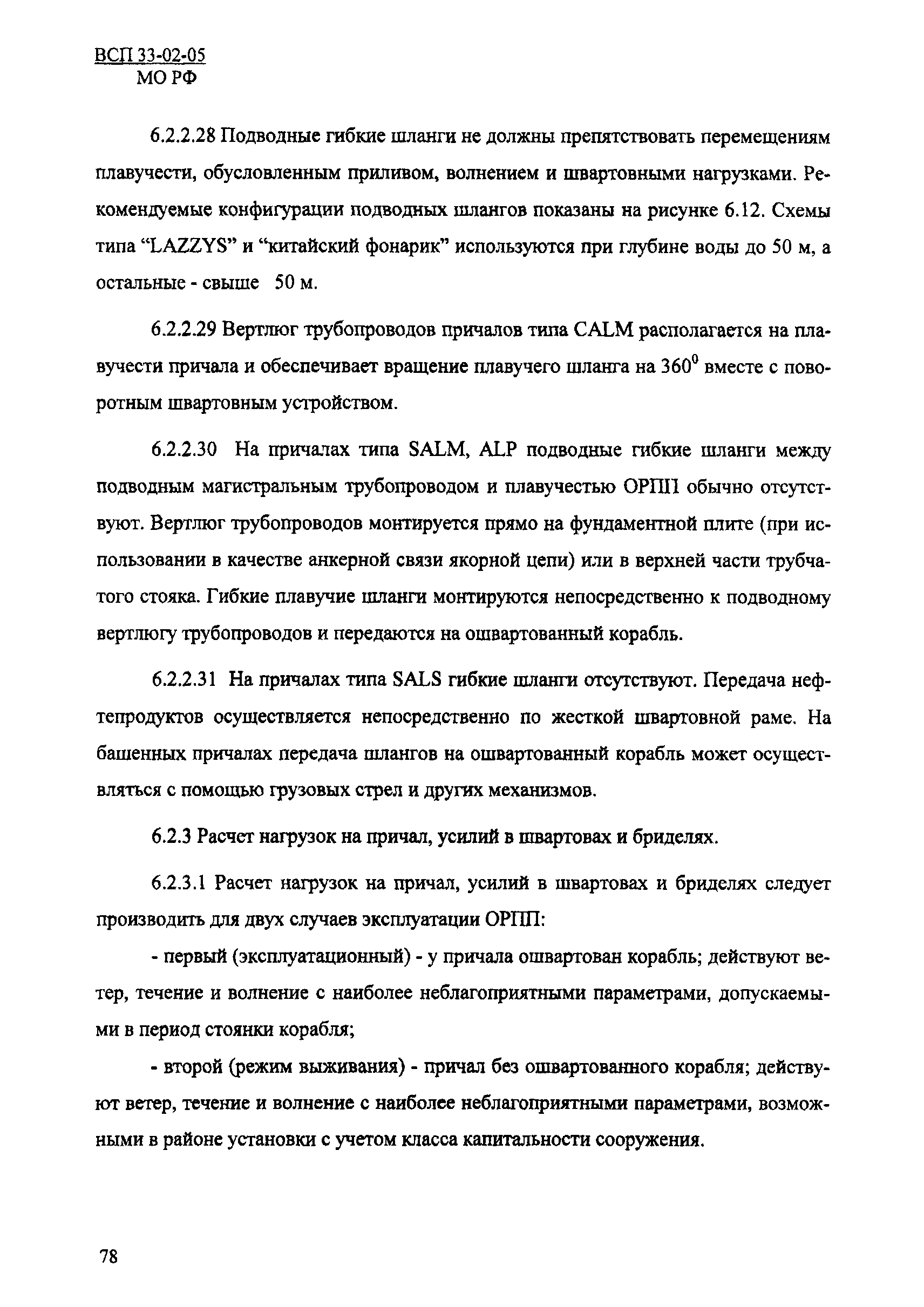 ВСП 33-02-05
МО РФ

6.2.2.28 Подводные гибкие шланги не должны препятствовать перемещениям плавучести, обусловленным приливом, волнением и швартовными нагрузками. Рекомендуемые конфигурации подводных шлангов показаны на рисунке 6.12. Схемы типа “LAZZYS” и “китайский фонарик” используются при глубине воды до 50 м, а остальные - свыше 50 м.

6.2.2.29 Вертлюг трубопроводов причалов типа CALM располагается на плавучести причала и обеспечивает вращение плавучего шланга на $360^0$ вместе с поворотным швартовным устройством.

6.2.2.30 На причалах типа SALM, ALP подводные гибкие шланги между подводным магистральным трубопроводом и плавучестью ОРПП обычно отсутствуют. Вертлюг трубопроводов монтируется прямо на фундаментной плите (при использовании в качестве анкерной связи якорной цепи) или в верхней части трубчатого стояка. Гибкие плавучие шланги монтируются непосредственно к подводному вертлюгу трубопроводов и передаются на ошвартованный корабль.

6.2.2.31 На причалах типа SALS гибкие шланги отсутствуют. Передача нефтепродуктов осуществляется непосредственно по жесткой швартовной раме. На башенных причалах передача шлангов на ошвартованный корабль может осуществляться с помощью грузовых стрел и других механизмов.

6.2.3 Расчет нагрузок на причал, усилий в швартовах и бриделях.

6.2.3.1 Расчет нагрузок на причал, усилий в швартовах и бриделях следует производить для двух случаев эксплуатации ОРПП:

- первый (эксплуатационный) - у причала ошвартован корабль; действуют ветер, течение и волнение с наиболее неблагоприятными параметрами, допускаемыми в период стоянки корабля;

- второй (режим выживания) - причал без ошвартованного корабля; действуют ветер, течение и волнение с наиболее неблагоприятными параметрами, возможными в районе установки с учетом класса капитальности сооружения.

78